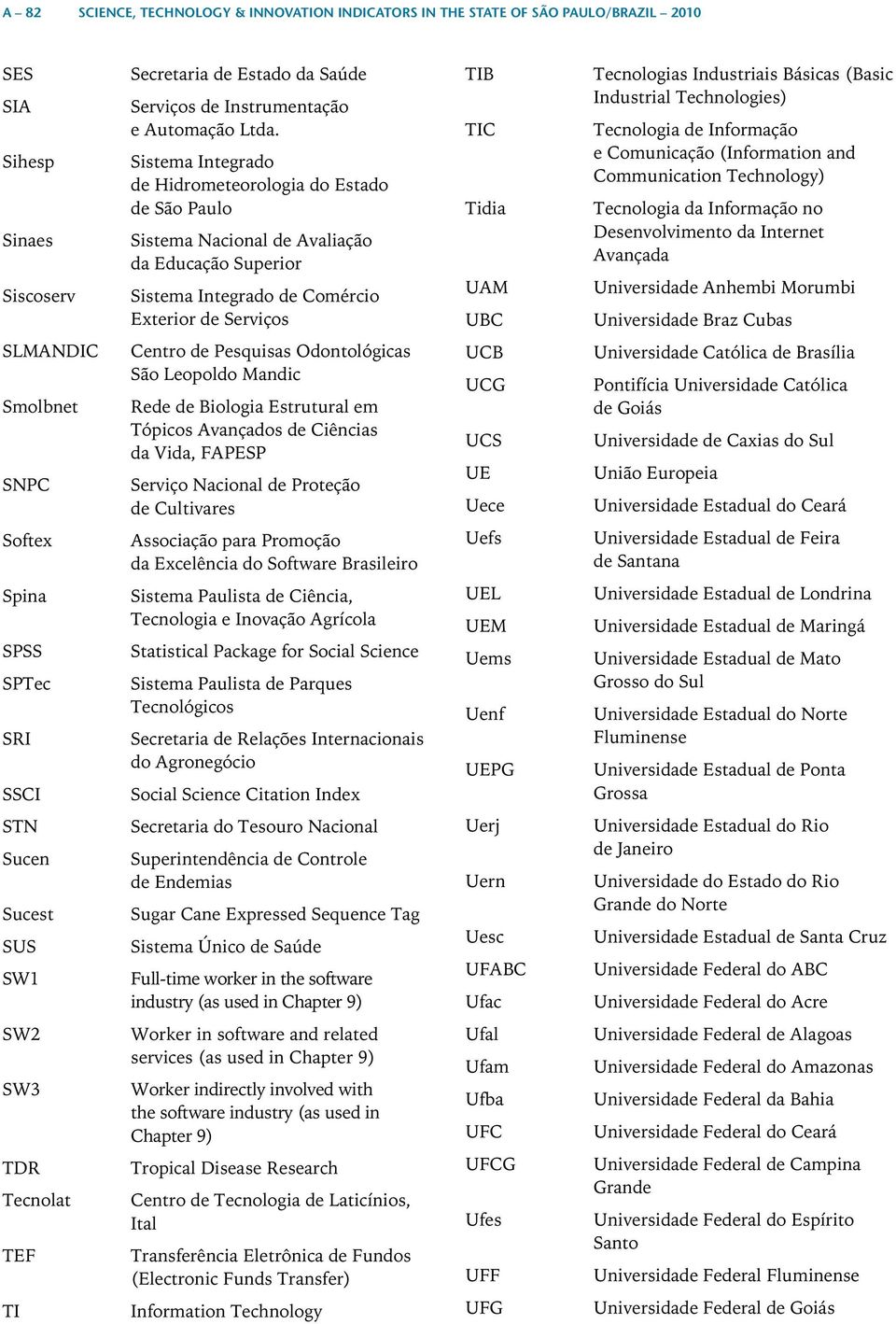 A – 82 SCIENCE, TECHNOLOGY & INNOVATION INDICATORS IN THE STATE OF SÃO PAULO/BRAZIL – 2010

SES Secretaria de Estado da Saúde
SIA Serviços de Instrumentação e Automação Ltda.
Sihesp Sistema Integrado de Hidrometeorologia do Estado de São Paulo
Sinaes Sistema Nacional de Avaliação da Educação Superior
Siscoserv Sistema Integrado de Comércio Exterior de Serviços
SLMANDIC Centro de Pesquisas Odontológicas São Leopoldo Mandic
Smolbnet Rede de Biologia Estrutural em Tópicos Avançados de Ciências da Vida, FAPESP
SNPC Serviço Nacional de Proteção de Cultivares
Softex Associação para Promoção da Excelência do Software Brasileiro
Spina Sistema Paulista de Ciência, Tecnologia e Inovação Agrícola
SPSS Statistical Package for Social Science
SPTec Sistema Paulista de Parques Tecnológicos
SRI Secretaria de Relações Internacionais do Agronegócio
SSCI Social Science Citation Index
STN Secretaria do Tesouro Nacional
Sucen Superintendência de Controle de Endemias
Sucest Sugar Cane Expressed Sequence Tag
SUS Sistema Único de Saúde
SW1 Full-time worker in the software industry (as used in Chapter 9)
SW2 Worker in software and related services (as used in Chapter 9)
SW3 Worker indirectly involved with the software industry (as used in Chapter 9)
TDR Tropical Disease Research
Tecnolat Centro de Tecnologia de Laticínios, Ital
TEF Transferência Eletrônica de Fundos (Electronic Funds Transfer)
TI Information Technology

TIB Tecnologias Industriais Básicas (Basic Industrial Technologies)
TIC Tecnologia de Informação e Comunicação (Information and Communication Technology)
Tidia Tecnologia da Informação no Desenvolvimento da Internet Avançada
UAM Universidade Anhembi Morumbi
UBC Universidade Braz Cubas
UCB Universidade Católica de Brasília
UCG Pontifícia Universidade Católica de Goiás
UCS Universidade de Caxias do Sul
UE União Europeia
Uece Universidade Estadual do Ceará
Uefs Universidade Estadual de Feira de Santana
UEL Universidade Estadual de Londrina
UEM Universidade Estadual de Maringá
Uems Universidade Estadual de Mato Grosso do Sul
Uenf Universidade Estadual do Norte Fluminense
UEPG Universidade Estadual de Ponta Grossa
Uerj Universidade Estadual do Rio de Janeiro
Uern Universidade do Estado do Rio Grande do Norte
Uesc Universidade Estadual de Santa Cruz
UFABC Universidade Federal do ABC
Ufac Universidade Federal do Acre
Ufal Universidade Federal de Alagoas
Ufam Universidade Federal do Amazonas
Ufba Universidade Federal da Bahia
UFC Universidade Federal do Ceará
UFCG Universidade Federal de Campina Grande
Ufes Universidade Federal do Espírito Santo
UFF Universidade Federal Fluminense
UFG Universidade Federal de Goiás